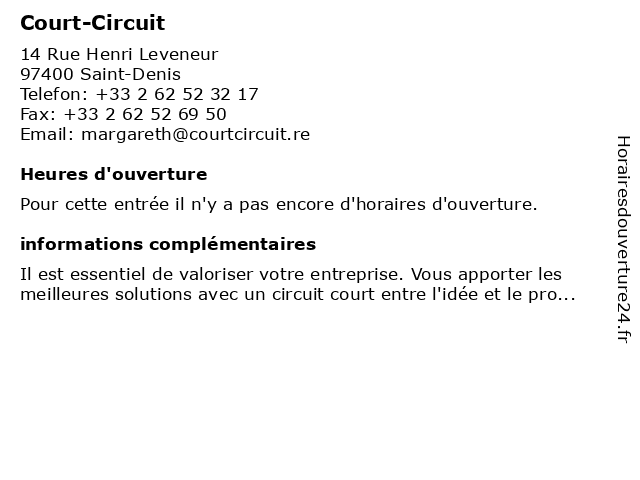 Court-Circuit

14 Rue Henri Leveneur
97400 Saint-Denis
Telefon: +33 2 62 52 32 17
Fax: +33 2 62 52 69 50
Email: margareth@courtcircuit.re

Heures d'ouverture

Pour cette entrée il n'y a pas encore d'horaires d'ouverture.

informations complémentaires

Il est essentiel de valoriser votre entreprise. Vous apporter les meilleures solutions avec un circuit court entre l'idée et le pro...

Horairesdouverture24.fr